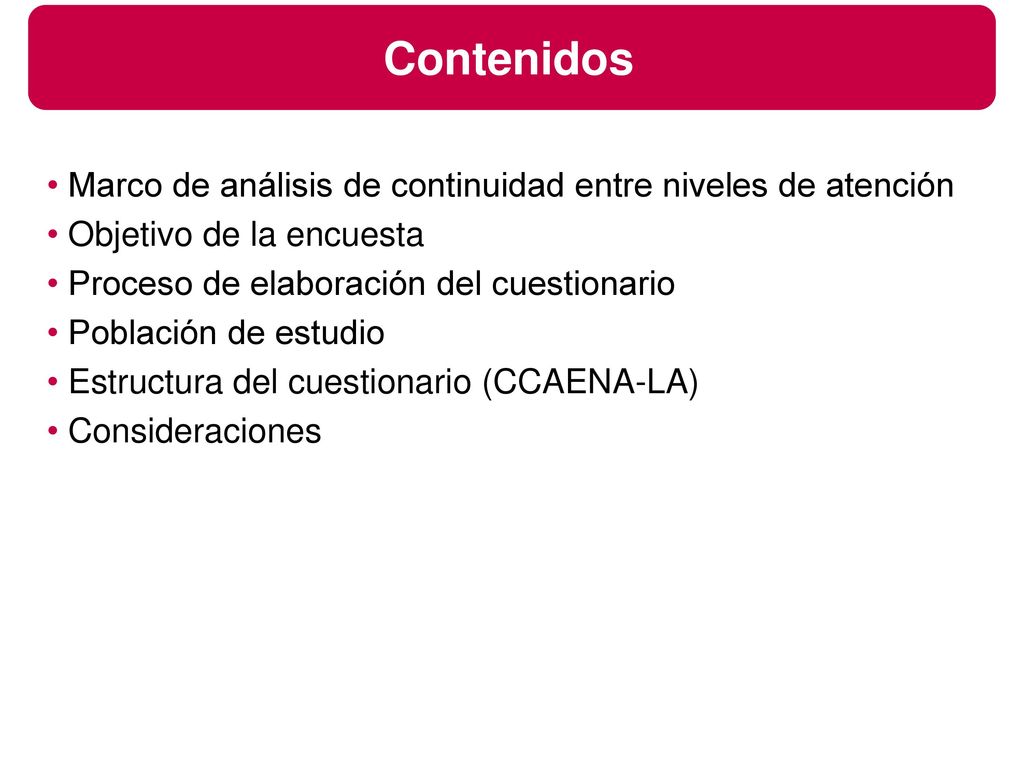 Contenidos

• Marco de análisis de continuidad entre niveles de atención
• Objetivo de la encuesta
• Proceso de elaboración del cuestionario
• Población de estudio
• Estructura del cuestionario (CCAENA-LA)
• Consideraciones